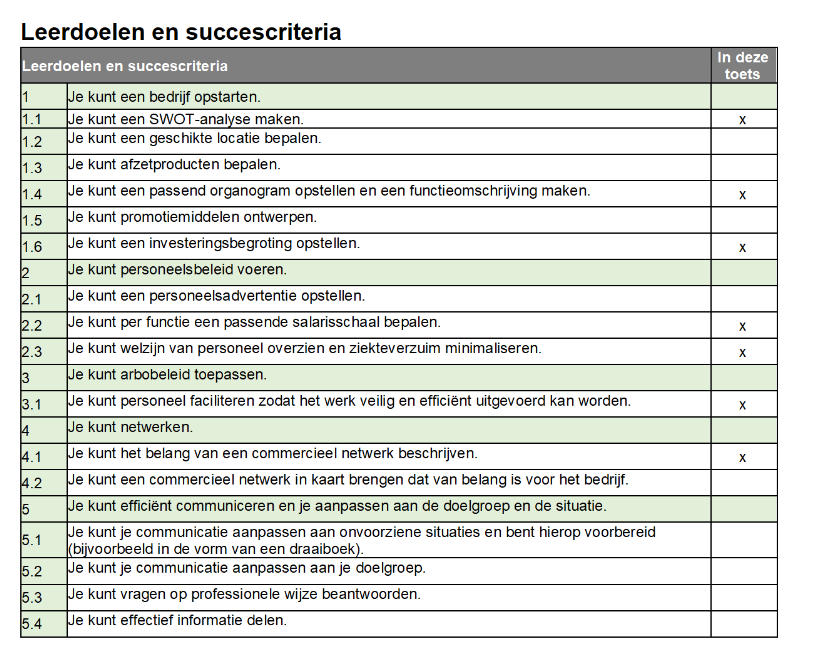 Leerdoelen en succescriteria

| Leerdoelen en succescriteria | | In deze toets |
|---|---|---|
| 1 | Je kunt een bedrijf opstarten. | |
| 1.1 | Je kunt een SWOT-analyse maken. | x |
| 1.2 | Je kunt een geschikte locatie bepalen. | |
| 1.3 | Je kunt afzetproducten bepalen. | |
| 1.4 | Je kunt een passend organogram opstellen en een functieomschrijving maken. | x |
| 1.5 | Je kunt promotiemiddelen ontwerpen. | |
| 1.6 | Je kunt een investeringsbegroting opstellen. | x |
| 2 | Je kunt personeelsbeleid voeren. | |
| 2.1 | Je kunt een personeelsadvertentie opstellen. | |
| 2.2 | Je kunt per functie een passende salarisschaal bepalen. | x |
| 2.3 | Je kunt welzijn van personeel overzien en ziekteverzuim minimaliseren. | x |
| 3 | Je kunt arbobeleid toepassen. | |
| 3.1 | Je kunt personeel faciliteren zodat het werk veilig en efficiënt uitgevoerd kan worden. | x |
| 4 | Je kunt netwerken. | |
| 4.1 | Je kunt het belang van een commercieel netwerk beschrijven. | x |
| 4.2 | Je kunt een commercieel netwerk in kaart brengen dat van belang is voor het bedrijf. | |
| 5 | Je kunt efficiënt communiceren en je aanpassen aan de doelgroep en de situatie. | |
| 5.1 | Je kunt je communicatie aanpassen aan onvoorziene situaties en bent hierop voorbereid (bijvoorbeeld in de vorm van een draaiboek). | |
| 5.2 | Je kunt je communicatie aanpassen aan je doelgroep. | |
| 5.3 | Je kunt vragen op professionele wijze beantwoorden. | |
| 5.4 | Je kunt effectief informatie delen. | |